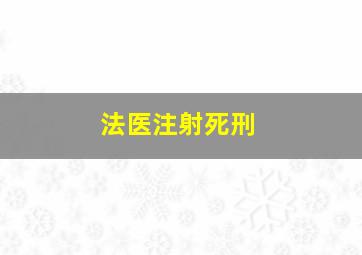 法医注射死刑